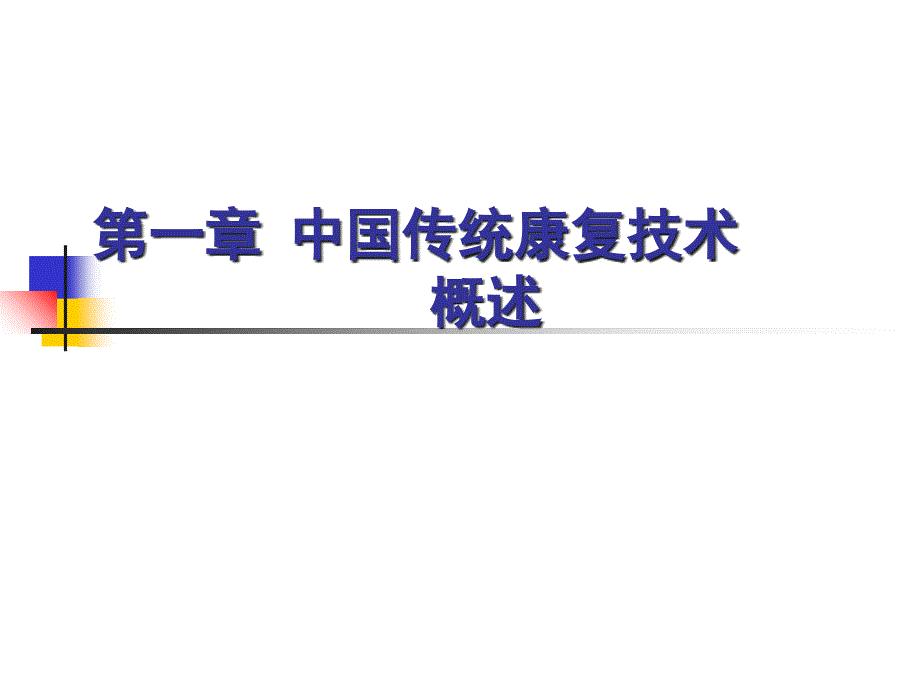 第一章 中国传统康复技术概述